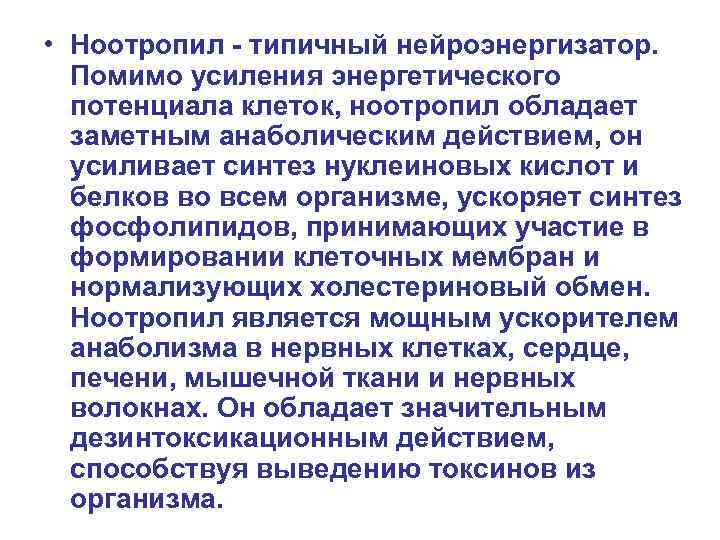 • Ноотропил - типичный нейроэнергизатор. Помимо усиления энергетического потенциала клеток, ноотропил обладает заметным анаболическим действием, он усиливает синтез нуклеиновых кислот и белков во всем организме, ускоряет синтез фосфолипидов, принимающих участие в формировании клеточных мембран и нормализующих холестериновый обмен. Ноотропил является мощным ускорителем анаболизма в нервных клетках, сердце, печени, мышечной ткани и нервных волокнах. Он обладает значительным дезинтоксикационным действием, способствуя выведению токсинов из организма.